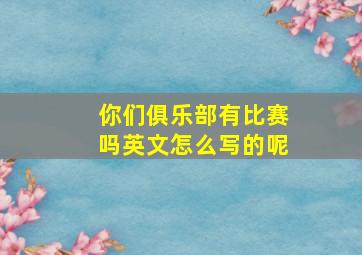 你们俱乐部有比赛吗英文怎么写的呢